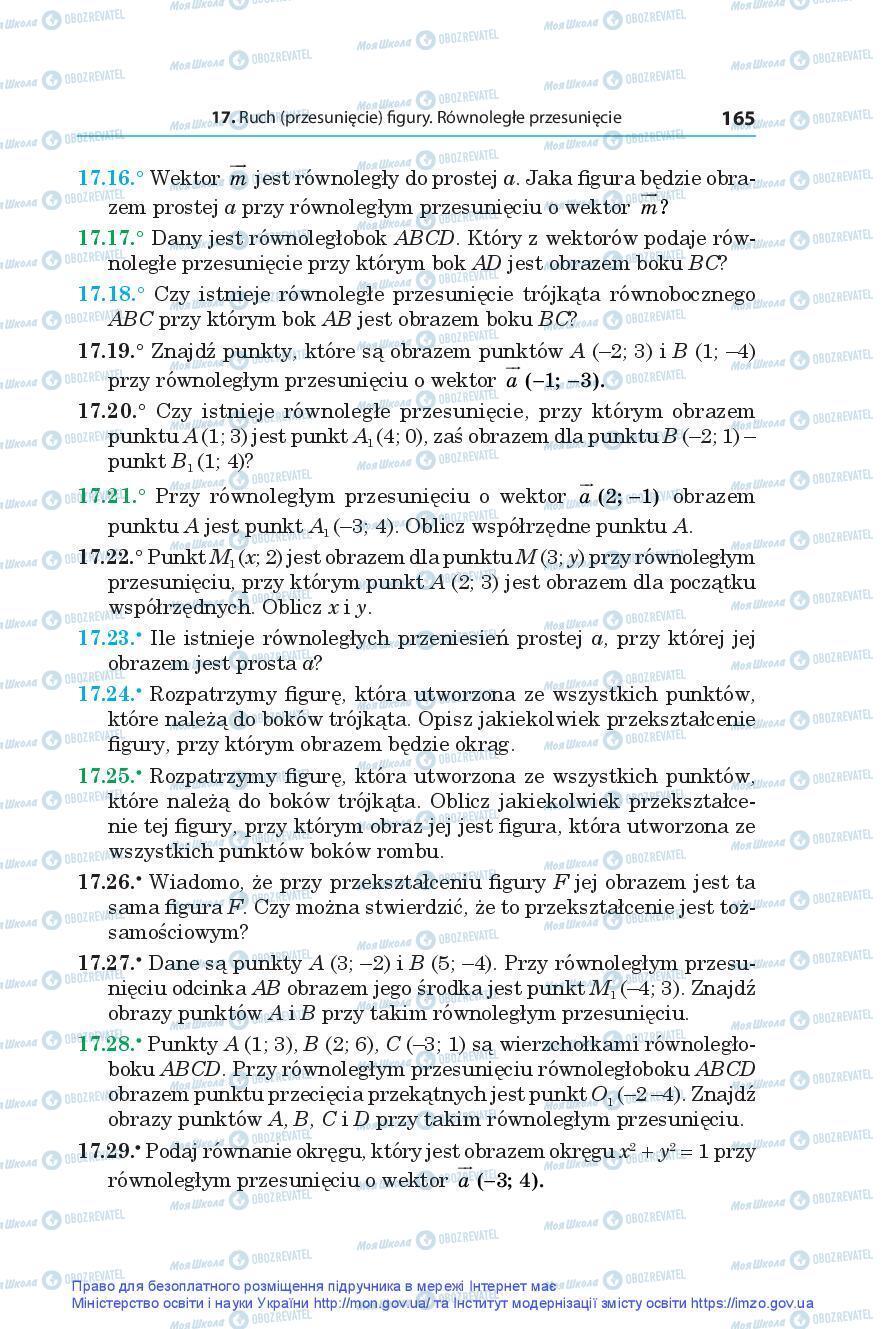 17. Ruch (przesunięcie) figury. Równoległe przesunięcie 165

17.16.° Wektor $\vec{m}$ jest równoległy do prostej $a$. Jaka figura będzie obrazem prostej $a$ przy równoległym przesunięciu o wektor $\vec{m}$?

17.17.° Dany jest równoległobok $ABCD$. Który z wektorów podaje równoległe przesunięcie przy którym bok $AD$ jest obrazem boku $BC$?

17.18.° Czy istnieje równoległe przesunięcie trójkąta równobocznego $ABC$ przy którym bok $AB$ jest obrazem boku $BC$?

17.19.° Znajdź punkty, które są obrazem punktów $A$ (–2; 3) i $B$ (1; –4) przy równoległym przesunięciu o wektor $\vec{a}$ (–1; –3).

17.20.° Czy istnieje równoległe przesunięcie, przy którym obrazem punktu $A$ (1; 3) jest punkt $A_1$ (4; 0), zaś obrazem dla punktu $B$ (–2; 1) – punkt $B_1$ (1; 4)?

17.21.° Przy równoległym przesunięciu o wektor $\vec{a}$ (2; –1) obrazem punktu $A$ jest punkt $A_1$ (–3; 4). Oblicz współrzędne punktu $A$.

17.22.° Punkt $M_1$ ($x$; 2) jest obrazem dla punktu $M$ (3; $y$) przy równoległym przesunięciu, przy którym punkt $A$ (2; 3) jest obrazem dla początku współrzędnych. Oblicz $x$ i $y$.

17.23.• Ile istnieje równoległych przeniesień prostej $a$, przy której jej obrazem jest prosta $a$?

17.24.• Rozpatrzymy figurę, która utworzona ze wszystkich punktów, które należą do boków trójkąta. Opisz jakiekolwiek przekształcenie figury, przy którym obrazem będzie okrąg.

17.25.• Rozpatrzymy figurę, która utworzona ze wszystkich punktów, które należą do boków trójkąta. Oblicz jakiekolwiek przekształcenie tej figury, przy którym obraz jej jest figura, która utworzona ze wszystkich punktów boków rombu.

17.26.• Wiadomo, że przy przekształceniu figury $F$ jej obrazem jest ta sama figura $F$. Czy można stwierdzić, że to przekształcenie jest tożsamościowym?

17.27.• Dane są punkty $A$ (3; –2) i $B$ (5; –4). Przy równoległym przesunięciu odcinka $AB$ obrazem jego środka jest punkt $M_1$ (–4; 3). Znajdź obrazy punktów $A$ i $B$ przy takim równoległym przesunięciu.

17.28.• Punkty $A$ (1; 3), $B$ (2; 6), $C$ (–3; 1) są wierzchołkami równoległoboku $ABCD$. Przy równoległym przesunięciu równoległoboku $ABCD$ obrazem punktu przecięcia przekątnych jest punkt $O_1$ (–2 –4). Znajdź obrazy punktów $A$, $B$, $C$ i $D$ przy takim równoległym przesunięciu.

17.29.• Podaj równanie okręgu, który jest obrazem okręgu $x^2 + y^2 = 1$ przy równoległym przesunięciu o wektor $\vec{a}$ (–3; 4).

Право для безоплатного розміщення підручника в мережі Інтернет має Міністерство освіти і науки України http://mon.gov.ua/ та Інститут модернізації змісту освіти https://imzo.gov.ua